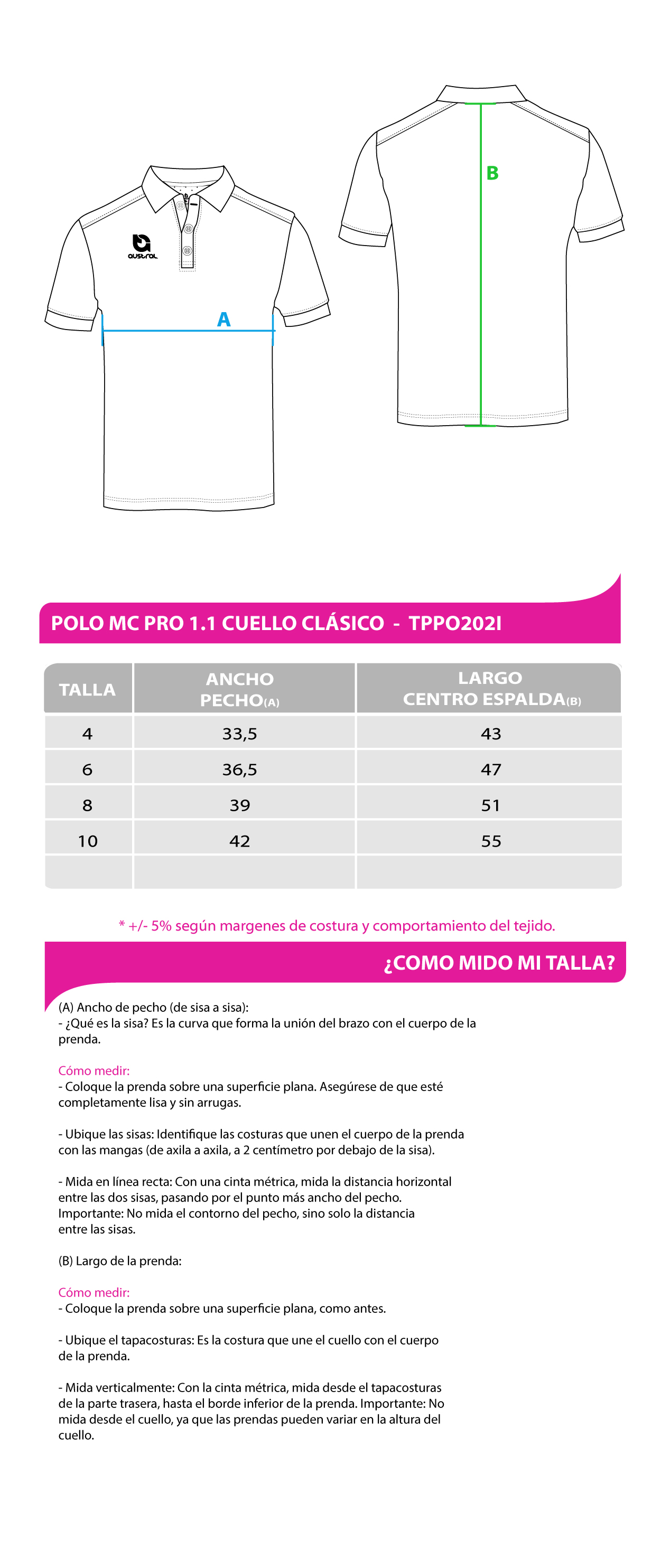 austral

A

B

POLO MC PRO 1.1 CUELLO CLÁSICO - TPPO202I

| TALLA | ANCHO PECHO(A) | LARGO CENTRO ESPALDA(B) |
|---|---|---|
| 4 | 33,5 | 43 |
| 6 | 36,5 | 47 |
| 8 | 39 | 51 |
| 10 | 42 | 55 |
| | | |

* +/- 5% según margenes de costura y comportamiento del tejido.

¿COMO MIDO MI TALLA?

(A) Ancho de pecho (de sisa a sisa):
- ¿Qué es la sisa? Es la curva que forma la unión del brazo con el cuerpo de la prenda.

Cómo medir:
- Coloque la prenda sobre una superficie plana. Asegúrese de que esté completamente lisa y sin arrugas.

- Ubique las sisas: Identifique las costuras que unen el cuerpo de la prenda con las mangas (de axila a axila, a 2 centímetro por debajo de la sisa).

- Mida en línea recta: Con una cinta métrica, mida la distancia horizontal entre las dos sisas, pasando por el punto más ancho del pecho. Importante: No mida el contorno del pecho, sino solo la distancia entre las sisas.

(B) Largo de la prenda:

Cómo medir:
- Coloque la prenda sobre una superficie plana, como antes.

- Ubique el tapacosturas: Es la costura que une el cuello con el cuerpo de la prenda.

- Mida verticalmente: Con la cinta métrica, mida desde el tapacosturas de la parte trasera, hasta el borde inferior de la prenda. Importante: No mida desde el cuello, ya que las prendas pueden variar en la altura del cuello.